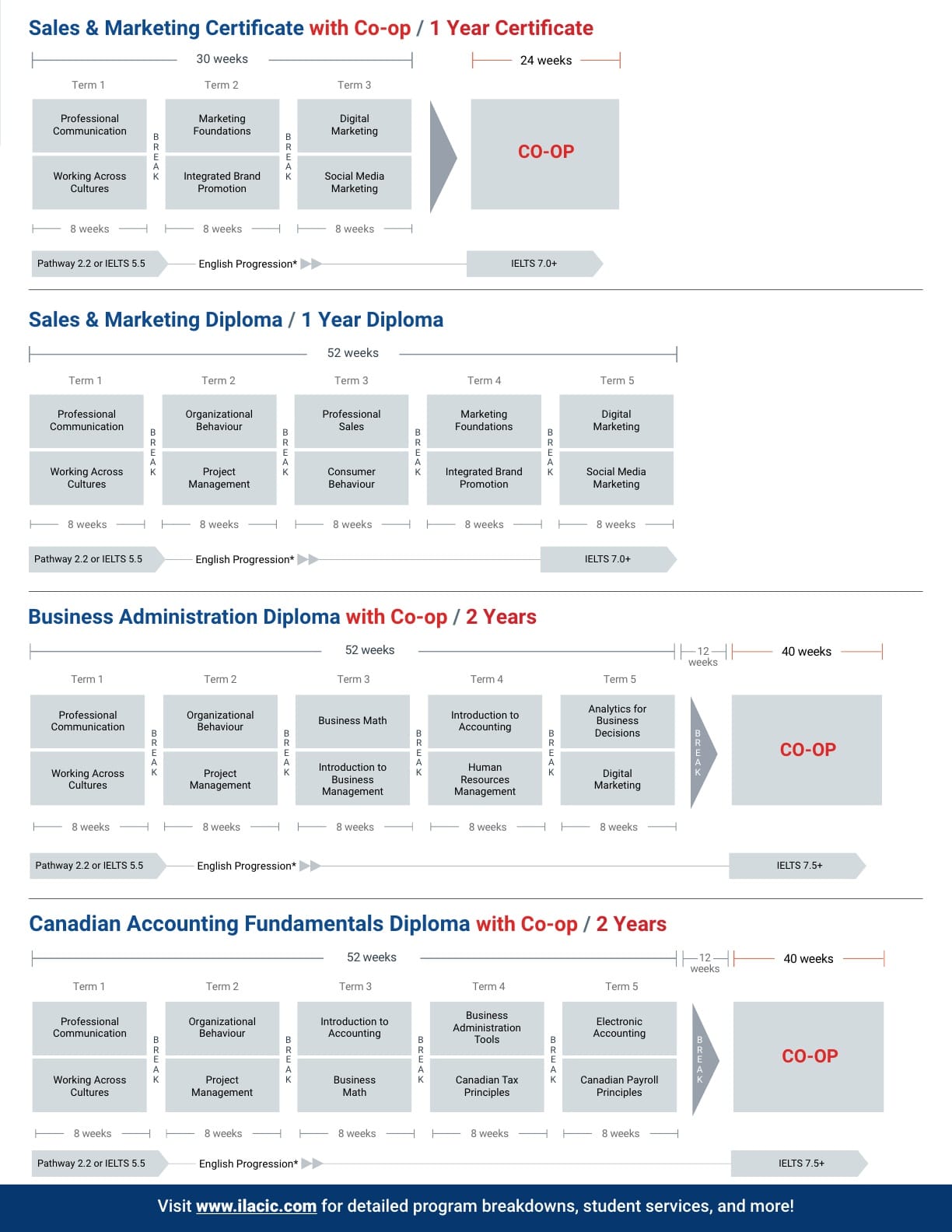 Sales & Marketing Certificate with Co-op / 1 Year Certificate

30 weeks

24 weeks

Term 1
Professional Communication
Working Across Cultures

BREAK

Term 2
Marketing Foundations
Integrated Brand Promotion

BREAK

Term 3
Digital Marketing
Social Media Marketing

CO-OP

8 weeks
8 weeks
8 weeks

Pathway 2.2 or IELTS 5.5
English Progression*
IELTS 7.0+

Sales & Marketing Diploma / 1 Year Diploma

52 weeks

Term 1
Professional Communication
Working Across Cultures

BREAK

Term 2
Organizational Behaviour
Project Management

BREAK

Term 3
Professional Sales
Consumer Behaviour

BREAK

Term 4
Marketing Foundations
Integrated Brand Promotion

BREAK

Term 5
Digital Marketing
Social Media Marketing

8 weeks
8 weeks
8 weeks
8 weeks
8 weeks

Pathway 2.2 or IELTS 5.5
English Progression*
IELTS 7.0+

Business Administration Diploma with Co-op / 2 Years

52 weeks
12 weeks
40 weeks

Term 1
Professional Communication
Working Across Cultures

BREAK

Term 2
Organizational Behaviour
Project Management

BREAK

Term 3
Business Math
Introduction to Business Management

BREAK

Term 4
Introduction to Accounting
Human Resources Management

BREAK

Term 5
Analytics for Business Decisions
Digital Marketing

BREAK

CO-OP

8 weeks
8 weeks
8 weeks
8 weeks
8 weeks

Pathway 2.2 or IELTS 5.5
English Progression*
IELTS 7.5+

Canadian Accounting Fundamentals Diploma with Co-op / 2 Years

52 weeks
12 weeks
40 weeks

Term 1
Professional Communication
Working Across Cultures

BREAK

Term 2
Organizational Behaviour
Project Management

BREAK

Term 3
Introduction to Accounting
Business Math

BREAK

Term 4
Business Administration Tools
Canadian Tax Principles

BREAK

Term 5
Electronic Accounting
Canadian Payroll Principles

BREAK

CO-OP

8 weeks
8 weeks
8 weeks
8 weeks
8 weeks

Pathway 2.2 or IELTS 5.5
English Progression*
IELTS 7.5+

Visit www.ilacic.com for detailed program breakdowns, student services, and more!